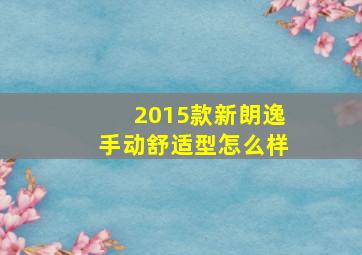 2015款新朗逸
手动舒适型怎么样